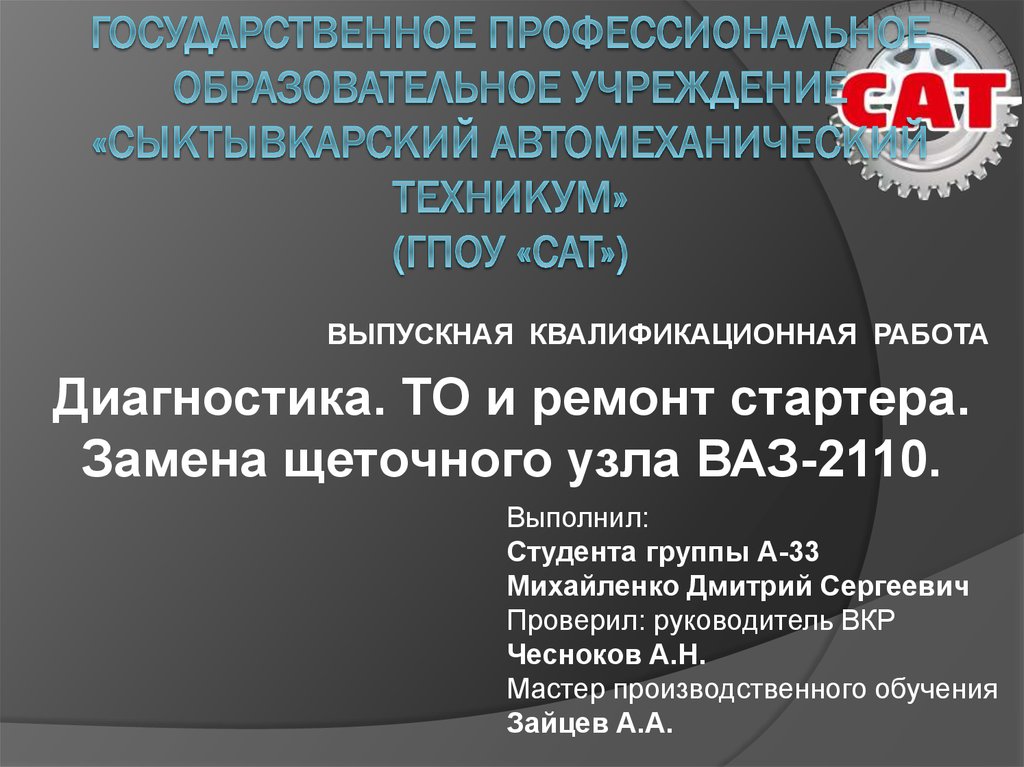 ГОСУДАРСТВЕННОЕ ПРОФЕССИОНАЛЬНОЕ ОБРАЗОВАТЕЛЬНОЕ УЧРЕЖДЕНИЕ «СЫКТЫВКАРСКИЙ АВТОМЕХАНИЧЕСКИЙ ТЕХНИКУМ» (ГПОУ «САТ»)

САТ

ВЫПУСКНАЯ КВАЛИФИКАЦИОННАЯ РАБОТА

Диагностика. ТО и ремонт стартера. Замена щеточного узла ВАЗ-2110.

Выполнил:
Студента группы А-33
Михайленко Дмитрий Сергеевич
Проверил: руководитель ВКР
Чесноков А.Н.
Мастер производственного обучения
Зайцев А.А.